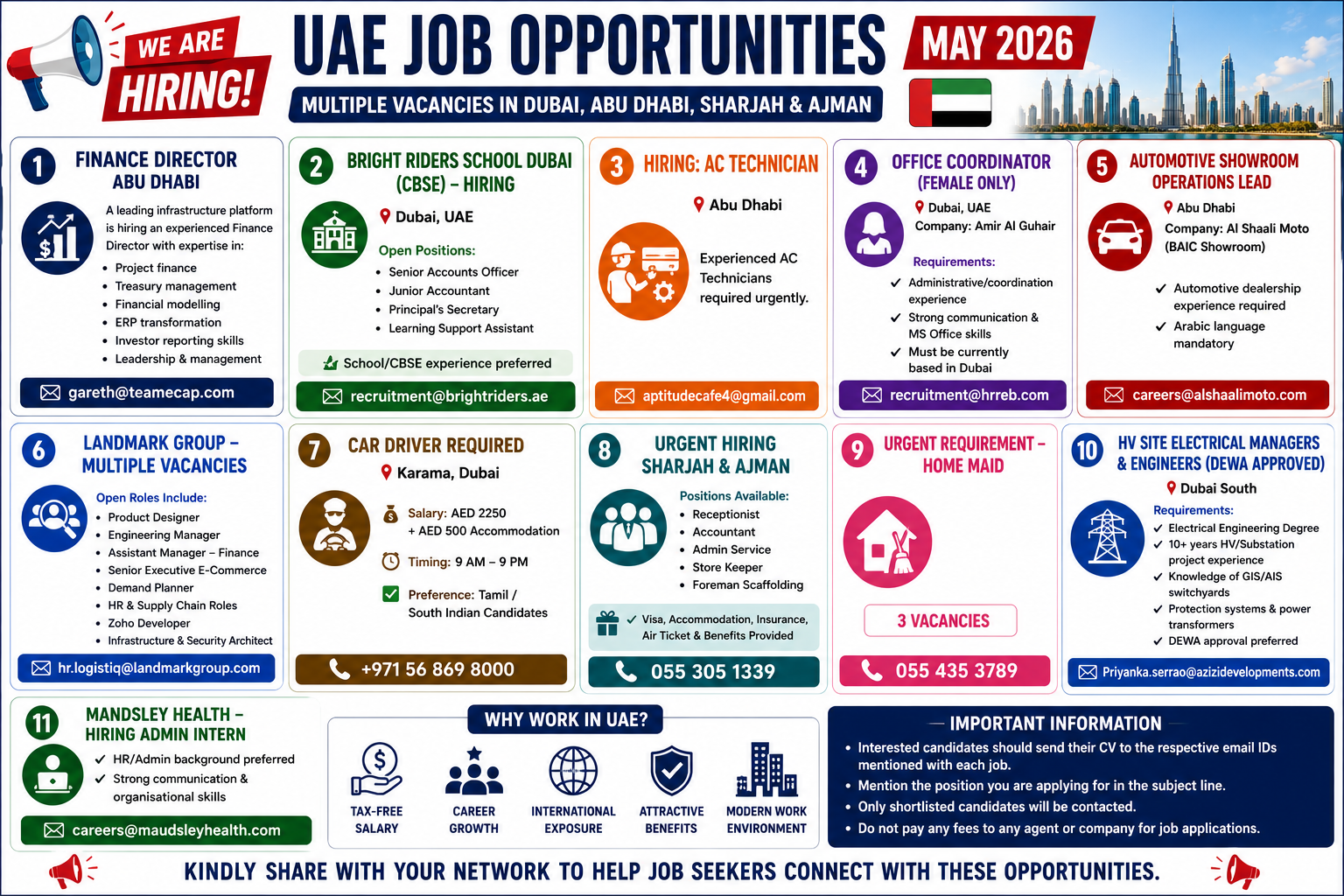 WE ARE HIRING!

UAE JOB OPPORTUNITIES

MAY 2026

MULTIPLE VACANCIES IN DUBAI, ABU DHABI, SHARJAH & AJMAN

1 FINANCE DIRECTOR ABU DHABI

A leading infrastructure platform is hiring an experienced Finance Director with expertise in:
- Project finance
- Treasury management
- Financial modelling
- ERP transformation
- Investor reporting skills
- Leadership & management

gareth@teamecap.com

2 BRIGHT RIDERS SCHOOL DUBAI (CBSE) – HIRING

Dubai, UAE

Open Positions:
- Senior Accounts Officer
- Junior Accountant
- Principal's Secretary
- Learning Support Assistant

School/CBSE experience preferred

recruitment@brightriders.ae

3 HIRING: AC TECHNICIAN

Abu Dhabi

Experienced AC Technicians required urgently.

aptitudecafe4@gmail.com

4 OFFICE COORDINATOR (FEMALE ONLY)

Dubai, UAE
Company: Amir Al Guhair

Requirements:
✓ Administrative/coordination experience
✓ Strong communication & MS Office skills
✓ Must be currently based in Dubai

recruitment@hrreb.com

5 AUTOMOTIVE SHOWROOM OPERATIONS LEAD

Abu Dhabi
Company: Al Shaali Moto (BAIC Showroom)

✓ Automotive dealership experience required
✓ Arabic language mandatory

careers@alshaalimoto.com

6 LANDMARK GROUP – MULTIPLE VACANCIES

Open Roles Include:
- Product Designer
- Engineering Manager
- Assistant Manager – Finance
- Senior Executive E-Commerce
- Demand Planner
- HR & Supply Chain Roles
- Zoho Developer
- Infrastructure & Security Architect

hr.logistiq@landmarkgroup.com

7 CAR DRIVER REQUIRED

Karama, Dubai

Salary: AED 2250 + AED 500 Accommodation

Timing: 9 AM – 9 PM

Preference: Tamil / South Indian Candidates

+971 56 869 8000

8 URGENT HIRING SHARJAH & AJMAN

Positions Available:
- Receptionist
- Accountant
- Admin Service
- Store Keeper
- Foreman Scaffolding

✓ Visa, Accommodation, Insurance, Air Ticket & Benefits Provided

055 305 1339

9 URGENT REQUIREMENT – HOME MAID

3 VACANCIES

055 435 3789

10 HV SITE ELECTRICAL MANAGERS & ENGINEERS (DEWA APPROVED)

Dubai South

Requirements:
✓ Electrical Engineering Degree
✓ 10+ years HV/Substation project experience
✓ Knowledge of GIS/AIS switchyards
✓ Protection systems & power transformers
✓ DEWA approval preferred

Priyanka.serrao@azizidevelopments.com

11 MANDSLEY HEALTH – HIRING ADMIN INTERN

✓ HR/Admin background preferred
✓ Strong communication & organisational skills

careers@maudsleyhealth.com

WHY WORK IN UAE?

TAX-FREE SALARY
CAREER GROWTH
INTERNATIONAL EXPOSURE
ATTRACTIVE BENEFITS
MODERN WORK ENVIRONMENT

IMPORTANT INFORMATION

- Interested candidates should send their CV to the respective email IDs mentioned with each job.
- Mention the position you are applying for in the subject line.
- Only shortlisted candidates will be contacted.
- Do not pay any fees to any agent or company for job applications.

KINDLY SHARE WITH YOUR NETWORK TO HELP JOB SEEKERS CONNECT WITH THESE OPPORTUNITIES.